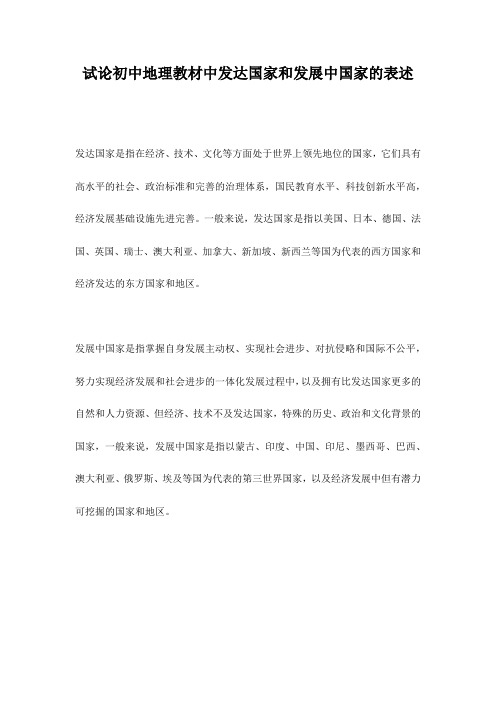 试论初中地理教材中发达国家和发展中国家的表述

发达国家是指在经济、技术、文化等方面处于世界上领先地位的国家，它们具有高水平的社会、政治标准和完善的治理体系，国民教育水平、科技创新水平高，经济发展基础设施先进完善。一般来说，发达国家是指以美国、日本、德国、法国、英国、瑞士、澳大利亚、加拿大、新加坡、新西兰等国为代表的西方国家和经济发达的东方国家和地区。

发展中国家是指掌握自身发展主动权、实现社会进步、对抗侵略和国际不公平，努力实现经济发展和社会进步的一体化发展过程中，以及拥有比发达国家更多的自然和人力资源、但经济、技术不及发达国家，特殊的历史、政治和文化背景的国家，一般来说，发展中国家是指以蒙古、印度、中国、印尼、墨西哥、巴西、澳大利亚、俄罗斯、埃及等国为代表的第三世界国家，以及经济发展中但有潜力可挖掘的国家和地区。